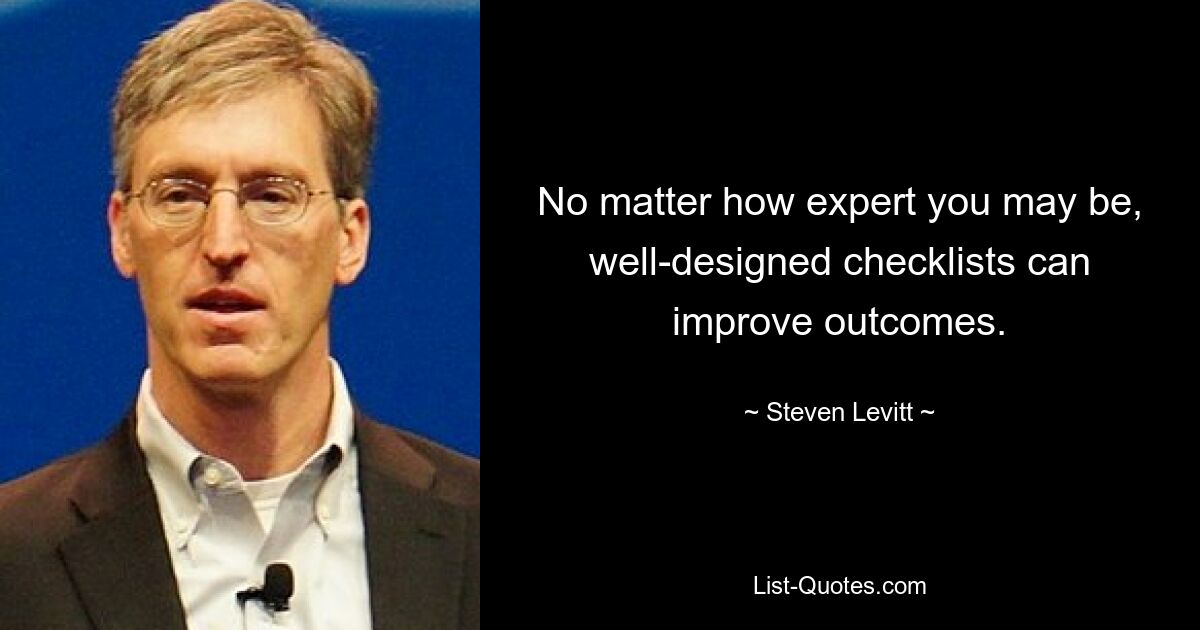 No matter how expert you may be, well-designed checklists can improve outcomes.

~ Steven Levitt ~

List-Quotes.com